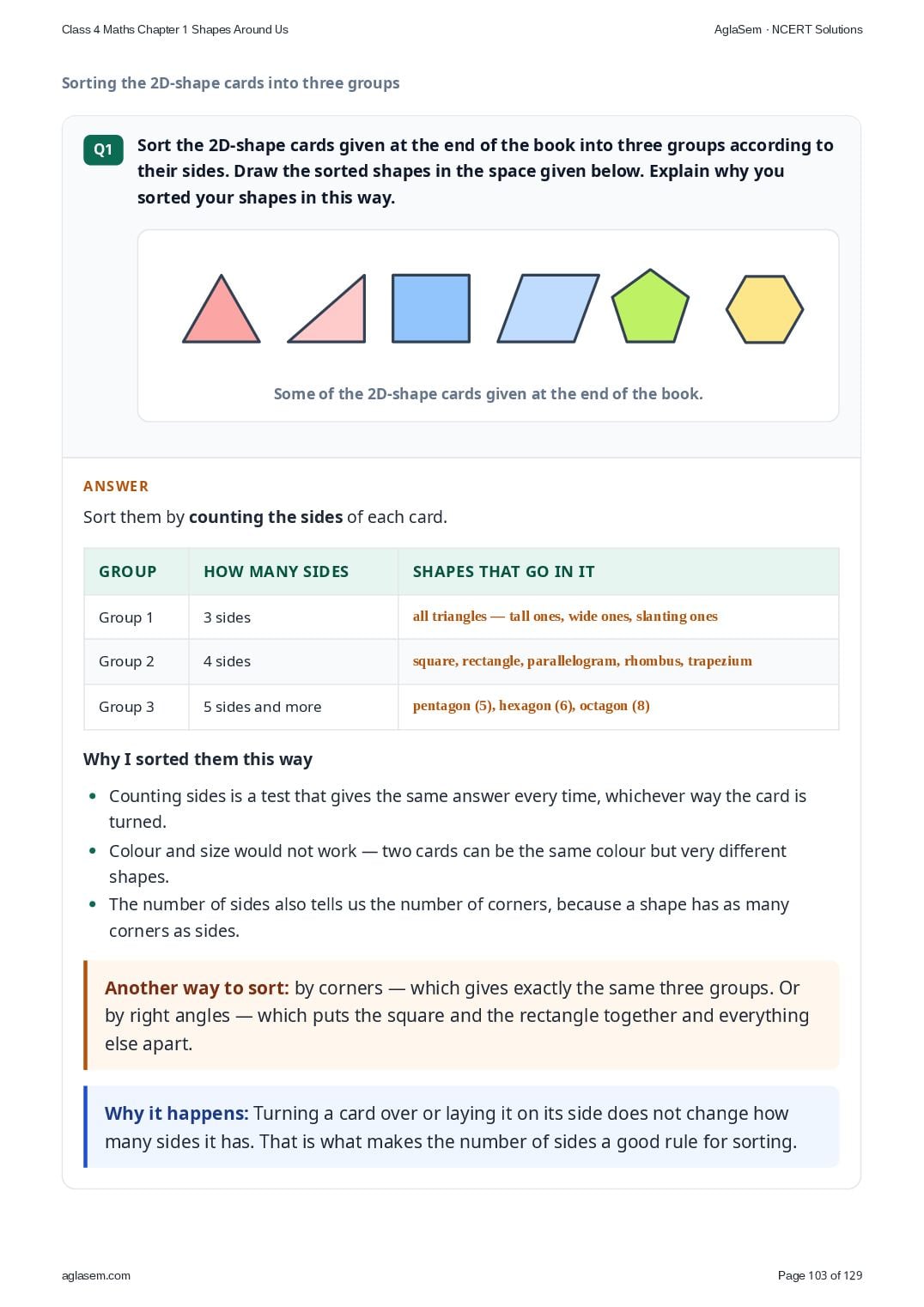 Class 4 Maths Chapter 1 Shapes Around Us

AglaSem · NCERT Solutions

Sorting the 2D-shape cards into three groups

Q1

Sort the 2D-shape cards given at the end of the book into three groups according to their sides. Draw the sorted shapes in the space given below. Explain why you sorted your shapes in this way.

Some of the 2D-shape cards given at the end of the book.

ANSWER

Sort them by counting the sides of each card.

| GROUP | HOW MANY SIDES | SHAPES THAT GO IN IT |
|---|---|---|
| Group 1 | 3 sides | all triangles — tall ones, wide ones, slanting ones |
| Group 2 | 4 sides | square, rectangle, parallelogram, rhombus, trapezium |
| Group 3 | 5 sides and more | pentagon (5), hexagon (6), octagon (8) |

Why I sorted them this way

• Counting sides is a test that gives the same answer every time, whichever way the card is turned.
• Colour and size would not work — two cards can be the same colour but very different shapes.
• The number of sides also tells us the number of corners, because a shape has as many corners as sides.

Another way to sort: by corners — which gives exactly the same three groups. Or by right angles — which puts the square and the rectangle together and everything else apart.

Why it happens: Turning a card over or laying it on its side does not change how many sides it has. That is what makes the number of sides a good rule for sorting.

aglasem.com

Page 103 of 129